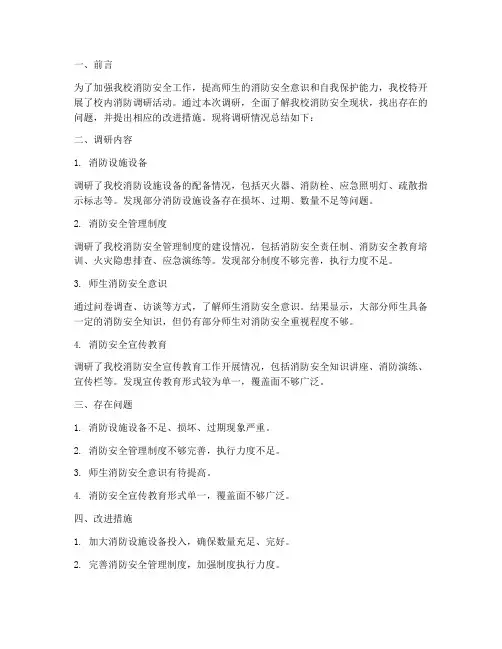 一、前言

为了加强我校消防安全工作，提高师生的消防安全意识和自我保护能力，我校特开展了校内消防调研活动。通过本次调研，全面了解我校消防安全现状，找出存在的问题，并提出相应的改进措施。现将调研情况总结如下：

二、调研内容

1. 消防设施设备

调研了我校消防设施设备的配备情况，包括灭火器、消防栓、应急照明灯、疏散指示标志等。发现部分消防设施设备存在损坏、过期、数量不足等问题。

2. 消防安全管理制度

调研了我校消防安全管理制度的建设情况，包括消防安全责任制、消防安全教育培训、火灾隐患排查、应急演练等。发现部分制度不够完善，执行力度不足。

3. 师生消防安全意识

通过问卷调查、访谈等方式，了解师生消防安全意识。结果显示，大部分师生具备一定的消防安全知识，但仍有部分师生对消防安全重视程度不够。

4. 消防安全宣传教育

调研了我校消防安全宣传教育工作开展情况，包括消防安全知识讲座、消防演练、宣传栏等。发现宣传教育形式较为单一，覆盖面不够广泛。

三、存在问题

1. 消防设施设备不足、损坏、过期现象严重。

2. 消防安全管理制度不够完善，执行力度不足。

3. 师生消防安全意识有待提高。

4. 消防安全宣传教育形式单一，覆盖面不够广泛。

四、改进措施

1. 加大消防设施设备投入，确保数量充足、完好。

2. 完善消防安全管理制度，加强制度执行力度。